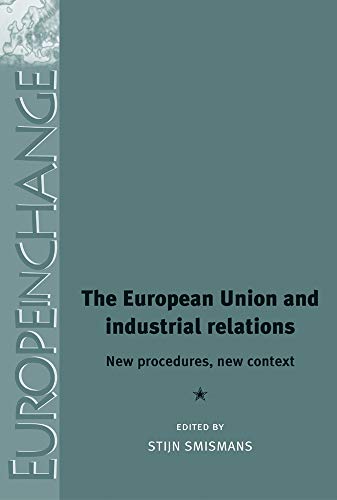 EUROPEINCHANGE

The European Union and industrial relations

New procedures, new context

EDITED BY
STIJN SMISMANS